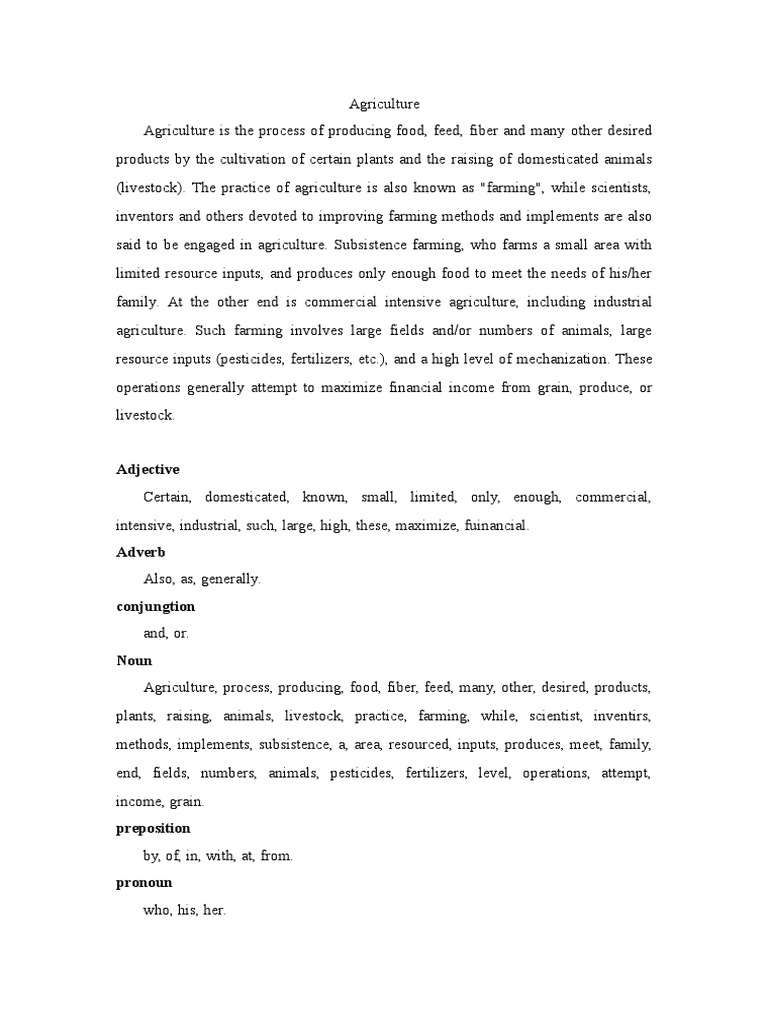 Agriculture

Agriculture is the process of producing food, feed, fiber and many other desired products by the cultivation of certain plants and the raising of domesticated animals (livestock). The practice of agriculture is also known as "farming", while scientists, inventors and others devoted to improving farming methods and implements are also said to be engaged in agriculture. Subsistence farming, who farms a small area with limited resource inputs, and produces only enough food to meet the needs of his/her family. At the other end is commercial intensive agriculture, including industrial agriculture. Such farming involves large fields and/or numbers of animals, large resource inputs (pesticides, fertilizers, etc.), and a high level of mechanization. These operations generally attempt to maximize financial income from grain, produce, or livestock.

Adjective

Certain, domesticated, known, small, limited, only, enough, commercial, intensive, industrial, such, large, high, these, maximize, fuinancial.

Adverb

Also, as, generally.

conjungtion

and, or.

Noun

Agriculture, process, producing, food, fiber, feed, many, other, desired, products, plants, raising, animals, livestock, practice, farming, while, scientist, inventirs, methods, implements, subsistence, a, area, resourced, inputs, produces, meet, family, end, fields, numbers, animals, pesticides, fertilizers, level, operations, attempt, income, grain.

preposition

by, of, in, with, at, from.

pronoun

who, his, her.